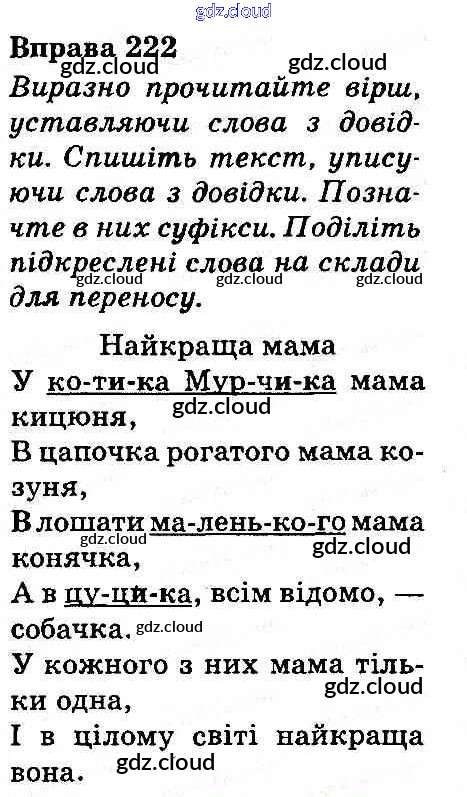 gdz.cloud

Вправа 222

gdz.cloud gdz.cloud

Виразно прочитайте вірш, уставляючи слова з довідки. Спишіть текст, уписуючи слова з довідки. Позначте в них суфікси. Поділіть підкреслені слова на склади для переносу.

gdz.cloud gdz.cloud gdz.cloud

Найкраща мама

У ко-ти-ка Мур-чи-ка мама кицюня,

gdz.cloud

В цапочка рогатого мама козуня,

В лошати ма-лень-ко-го мама конячка,

gdz.cloud gdz.cloud

А в цу-ци-ка, всім відомо, — собачка.

gdz.cloud

У кожного з них мама тільки одна,

gdz.cloud

І в цілому світі найкраща вона.

gdz.cloud